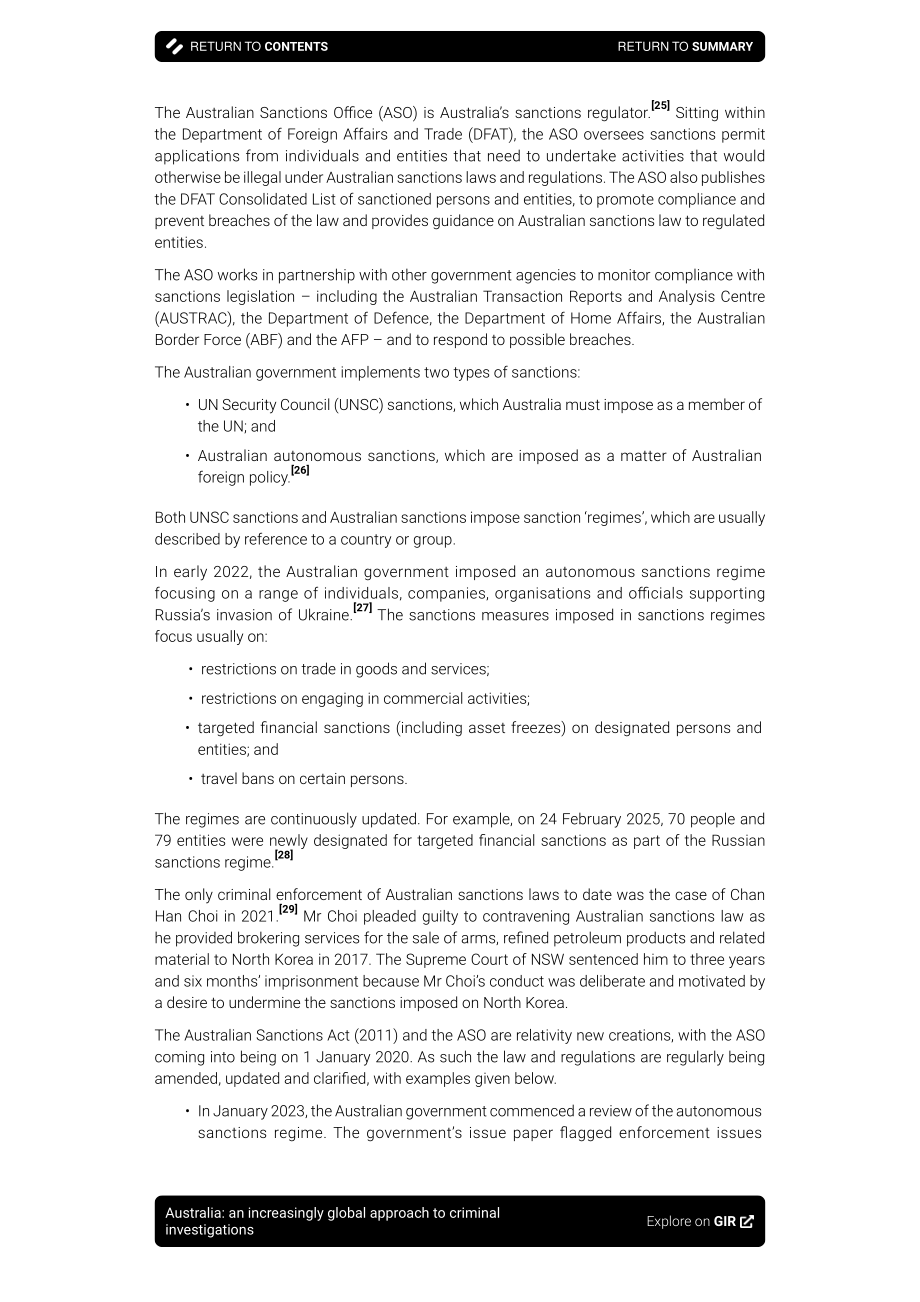 RETURN TO CONTENTS RETURN TO SUMMARY

The Australian Sanctions Office (ASO) is Australia's sanctions regulator.$^{[25]}$ Sitting within the Department of Foreign Affairs and Trade (DFAT), the ASO oversees sanctions permit applications from individuals and entities that need to undertake activities that would otherwise be illegal under Australian sanctions laws and regulations. The ASO also publishes the DFAT Consolidated List of sanctioned persons and entities, to promote compliance and prevent breaches of the law and provides guidance on Australian sanctions law to regulated entities.

The ASO works in partnership with other government agencies to monitor compliance with sanctions legislation – including the Australian Transaction Reports and Analysis Centre (AUSTRAC), the Department of Defence, the Department of Home Affairs, the Australian Border Force (ABF) and the AFP – and to respond to possible breaches.

The Australian government implements two types of sanctions:

• UN Security Council (UNSC) sanctions, which Australia must impose as a member of the UN; and
• Australian autonomous sanctions, which are imposed as a matter of Australian foreign policy.$^{[26]}$

Both UNSC sanctions and Australian sanctions impose sanction 'regimes', which are usually described by reference to a country or group.

In early 2022, the Australian government imposed an autonomous sanctions regime focusing on a range of individuals, companies, organisations and officials supporting Russia's invasion of Ukraine.$^{[27]}$ The sanctions measures imposed in sanctions regimes focus usually on:

• restrictions on trade in goods and services;
• restrictions on engaging in commercial activities;
• targeted financial sanctions (including asset freezes) on designated persons and entities; and
• travel bans on certain persons.

The regimes are continuously updated. For example, on 24 February 2025, 70 people and 79 entities were newly designated for targeted financial sanctions as part of the Russian sanctions regime.$^{[28]}$

The only criminal enforcement of Australian sanctions laws to date was the case of Chan Han Choi in 2021.$^{[29]}$ Mr Choi pleaded guilty to contravening Australian sanctions law as he provided brokering services for the sale of arms, refined petroleum products and related material to North Korea in 2017. The Supreme Court of NSW sentenced him to three years and six months' imprisonment because Mr Choi's conduct was deliberate and motivated by a desire to undermine the sanctions imposed on North Korea.

The Australian Sanctions Act (2011) and the ASO are relativity new creations, with the ASO coming into being on 1 January 2020. As such the law and regulations are regularly being amended, updated and clarified, with examples given below.

• In January 2023, the Australian government commenced a review of the autonomous sanctions regime. The government's issue paper flagged enforcement issues

Australia: an increasingly global approach to criminal investigations

Explore on GIR